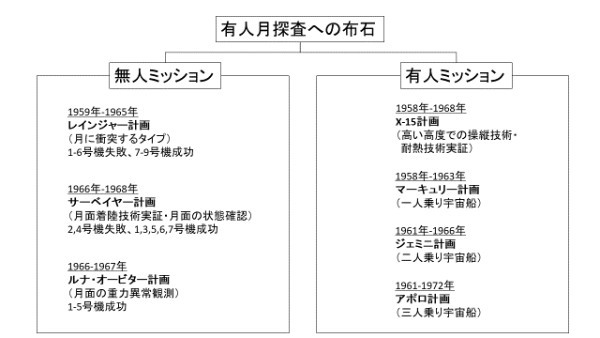 有人月探査への布石

無人ミッション

1959年-1965年
レインジャー計画
（月に衝突するタイプ）
1-6号機失敗、7-9号機成功

1966年-1968年
サーベイヤー計画
（月面着陸技術実証・月面の状態確認）
2,4号機失敗、1,3,5,6,7号機成功

1966-1967年
ルナ・オービター計画
（月面の重力異常観測）
1-5号機成功

有人ミッション

1958年-1968年
X-15計画
（高い高度での操縦技術・耐熱技術実証）

1958年-1963年
マーキュリー計画
（一人乗り宇宙船）

1961年-1966年
ジェミニ計画
（二人乗り宇宙船）

1961-1972年
アポロ計画
（三人乗り宇宙船）